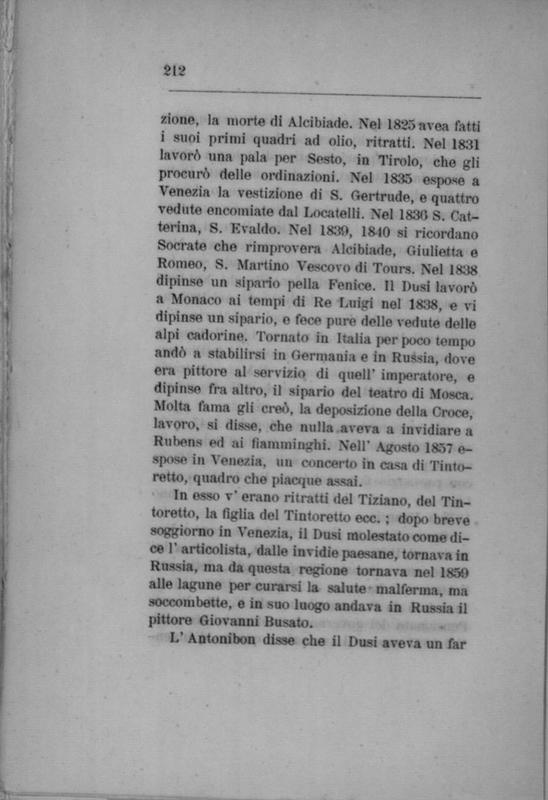 212

zione, la morte di Alcibiade. Nel 1825 avea fatti i suoi primi quadri ad olio, ritratti. Nel 1831 lavorò una pala per Sesto, in Tirolo, che gli procurò delle ordinazioni. Nel 1835 espose a Venezia la vestizione di S. Gertrude, e quattro vedute encomiate dal Locatelli. Nel 1836 S. Catterina, S. Evaldo. Nel 1839, 1840 si ricordano Socrate che rimprovera Alcibiade, Giulietta e Romeo, S. Martino Vescovo di Tours. Nel 1838 dipinse un sipario pella Fenice. Il Dusi lavorò a Monaco ai tempi di Re Luigi nel 1838, e vi dipinse un sipario, e fece pure delle vedute delle alpi cadorine. Tornato in Italia per poco tempo andò a stabilirsi in Germania e in Russia, dove era pittore al servizio di quell' imperatore, e dipinse fra altro, il sipario del teatro di Mosca. Molta fama gli creò, la deposizione della Croce, lavoro, si disse, che nulla aveva a invidiare a Rubens ed ai fiamminghi. Nell' Agosto 1857 espose in Venezia, un concerto in casa di Tintoretto, quadro che piacque assai.

In esso v' erano ritratti del Tiziano, del Tintoretto, la figlia del Tintoretto ecc. ; dopo breve soggiorno in Venezia, il Dusi molestato come dice l' articolista, dalle invidie paesane, tornava in Russia, ma da questa regione tornava nel 1859 alle lagune per curarsi la salute malferma, ma soccombette, e in suo luogo andava in Russia il pittore Giovanni Busato.

L' Antonibon disse che il Dusi aveva un far